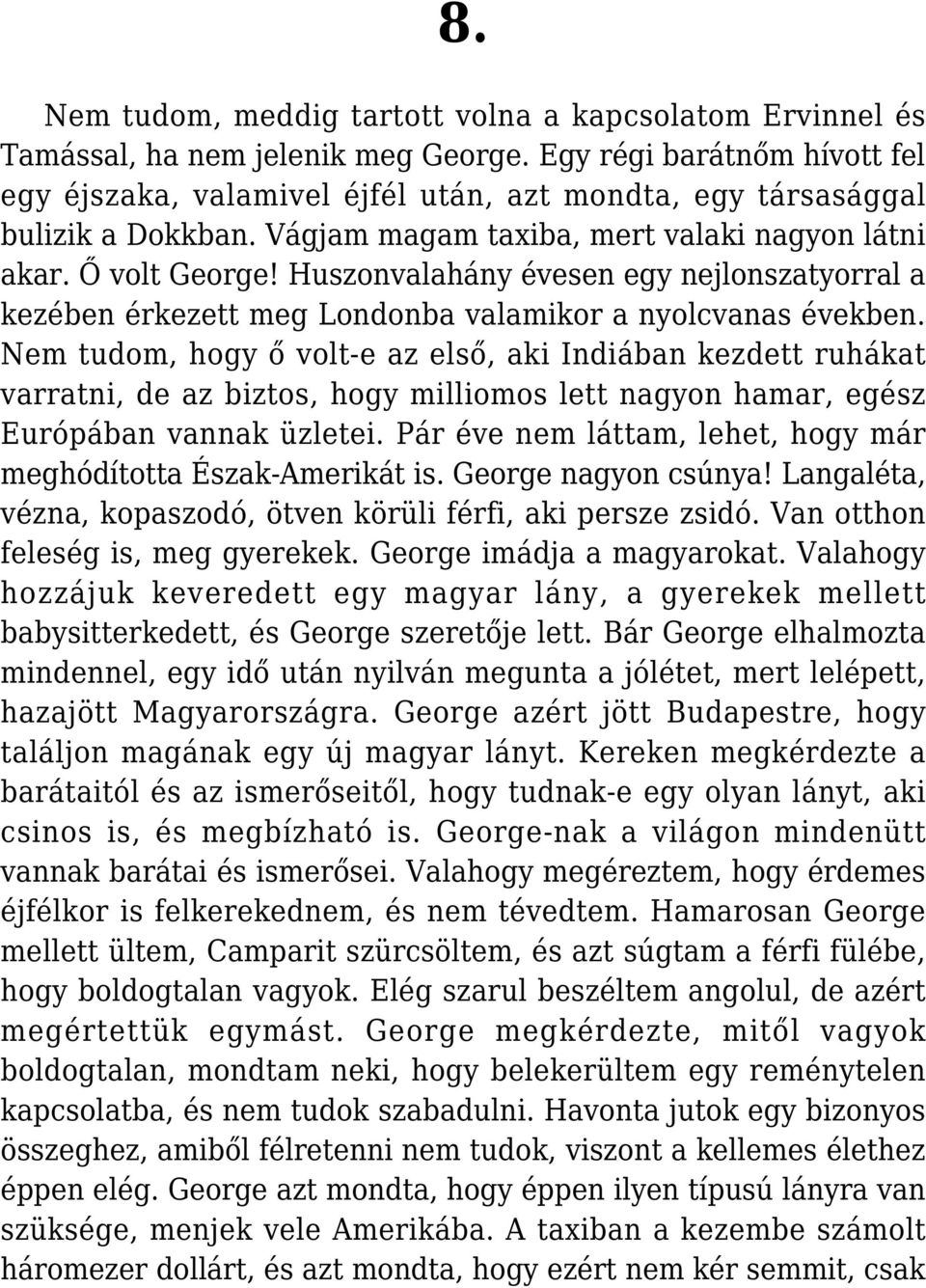 8.

Nem tudom, meddig tartott volna a kapcsolatom Ervinnel és Tamással, ha nem jelenik meg George. Egy régi barátnőm hívott fel egy éjszaka, valamivel éjfél után, azt mondta, egy társasággal bulizik a Dokkban. Vágjam magam taxiba, mert valaki nagyon látni akar. Ő volt George! Huszonvalahány évesen egy nejlonszatyorral a kezében érkezett meg Londonba valamikor a nyolcvanas években. Nem tudom, hogy ő volt-e az első, aki Indiában kezdett ruhákat varratni, de az biztos, hogy milliomos lett nagyon hamar, egész Európában vannak üzletei. Pár éve nem láttam, lehet, hogy már meghódította Észak-Amerikát is. George nagyon csúnya! Langaléta, vézna, kopaszodó, ötven körüli férfi, aki persze zsidó. Van otthon feleség is, meg gyerekek. George imádja a magyarokat. Valahogy hozzájuk keveredett egy magyar lány, a gyerekek mellett babysitterkedett, és George szeretője lett. Bár George elhalmozta mindennel, egy idő után nyilván megunta a jólétet, mert lelépett, hazajött Magyarországra. George azért jött Budapestre, hogy találjon magának egy új magyar lányt. Kereken megkérdezte a barátaitól és az ismerőseitől, hogy tudnak-e egy olyan lányt, aki csinos is, és megbízható is. George-nak a világon mindenütt vannak barátai és ismerősei. Valahogy megéreztem, hogy érdemes éjfélkor is felkerekednem, és nem tévedtem. Hamarosan George mellett ültem, Camparit szürcsöltem, és azt súgtam a férfi fülébe, hogy boldogtalan vagyok. Elég szarul beszéltem angolul, de azért megértettük egymást. George megkérdezte, mitől vagyok boldogtalan, mondtam neki, hogy belekerültem egy reménytelen kapcsolatba, és nem tudok szabadulni. Havonta jutok egy bizonyos összeghez, amiből félretenni nem tudok, viszont a kellemes élethez éppen elég. George azt mondta, hogy éppen ilyen típusú lányra van szüksége, menjek vele Amerikába. A taxiban a kezembe számolt háromezer dollárt, és azt mondta, hogy ezért nem kér semmit, csak